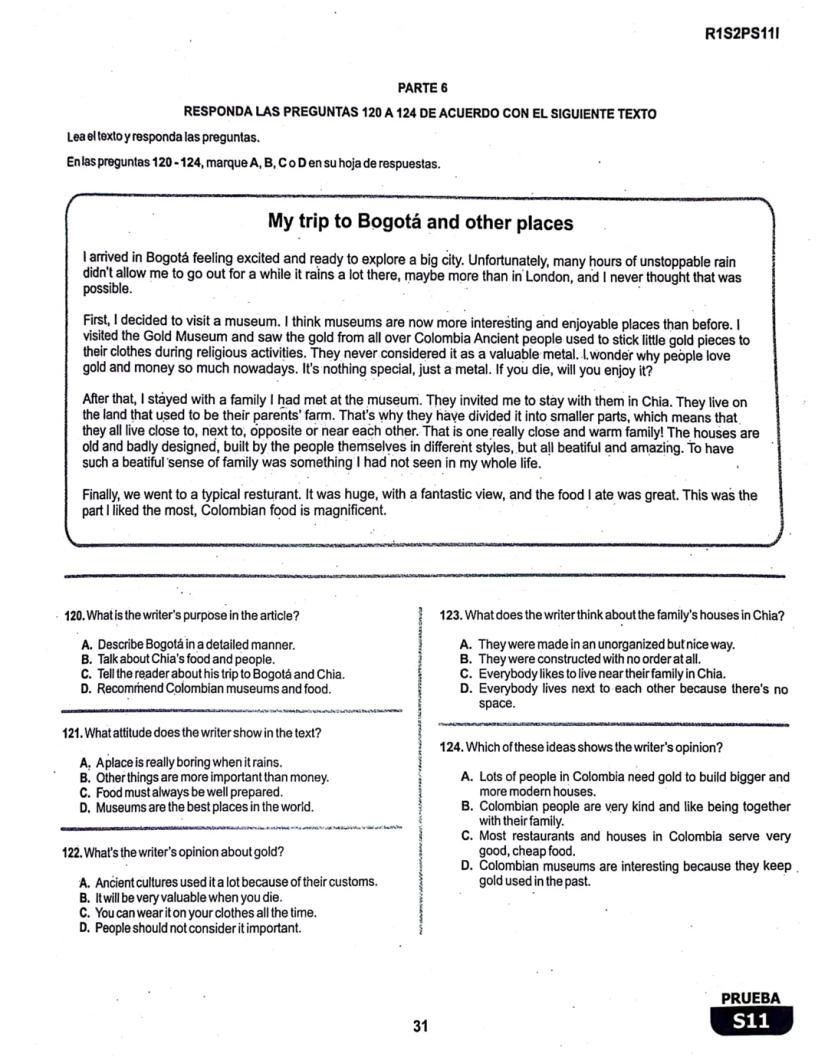 R1S2PS11I

PARTE 6

RESPONDA LAS PREGUNTAS 120 A 124 DE ACUERDO CON EL SIGUIENTE TEXTO

Lea el texto y responda las preguntas.

En las preguntas 120 - 124, marque A, B, C o D en su hoja de respuestas.

My trip to Bogotá and other places

I arrived in Bogotá feeling excited and ready to explore a big city. Unfortunately, many hours of unstoppable rain didn't allow me to go out for a while it rains a lot there, maybe more than in London, and I never thought that was possible.

First, I decided to visit a museum. I think museums are now more interesting and enjoyable places than before. I visited the Gold Museum and saw the gold from all over Colombia Ancient people used to stick little gold pieces to their clothes during religious activities. They never considered it as a valuable metal. I wonder why people love gold and money so much nowadays. It's nothing special, just a metal. If you die, will you enjoy it?

After that, I stayed with a family I had met at the museum. They invited me to stay with them in Chia. They live on the land that used to be their parents' farm. That's why they have divided it into smaller parts, which means that they all live close to, next to, opposite or near each other. That is one really close and warm family! The houses are old and badly designed, built by the people themselves in different styles, but all beatiful and amazing. To have such a beatiful sense of family was something I had not seen in my whole life.

Finally, we went to a typical resturant. It was huge, with a fantastic view, and the food I ate was great. This was the part I liked the most, Colombian food is magnificent.

120. What is the writer's purpose in the article?

A. Describe Bogotá in a detailed manner.
B. Talk about Chia's food and people.
C. Tell the reader about his trip to Bogotá and Chia.
D. Recommend Colombian museums and food.

121. What attitude does the writer show in the text?

A. A place is really boring when it rains.
B. Other things are more important than money.
C. Food must always be well prepared.
D. Museums are the best places in the world.

122. What's the writer's opinion about gold?

A. Ancient cultures used it a lot because of their customs.
B. It will be very valuable when you die.
C. You can wear it on your clothes all the time.
D. People should not consider it important.

123. What does the writer think about the family's houses in Chia?

A. They were made in an unorganized but nice way.
B. They were constructed with no order at all.
C. Everybody likes to live near their family in Chia.
D. Everybody lives next to each other because there's no space.

124. Which of these ideas shows the writer's opinion?

A. Lots of people in Colombia need gold to build bigger and more modern houses.
B. Colombian people are very kind and like being together with their family.
C. Most restaurants and houses in Colombia serve very good, cheap food.
D. Colombian museums are interesting because they keep gold used in the past.

31

PRUEBA
S11